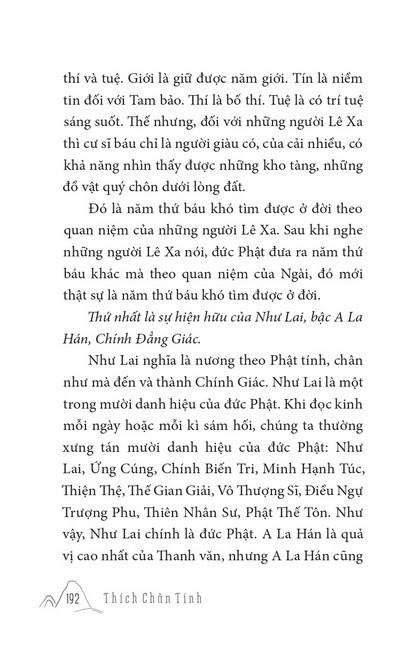 thí và tuệ. Giới là giữ được năm giới. Tín là niềm tin đối với Tam bảo. Thí là bố thí. Tuệ là có trí tuệ sáng suốt. Thế nhưng, đối với những người Lê Xa thì cư sĩ báu chỉ là người giàu có, của cải nhiều, có khả năng nhìn thấy được những kho tàng, những đồ vật quý chôn dưới lòng đất.

Đó là năm thứ báu khó tìm được ở đời theo quan niệm của những người Lê Xa. Sau khi nghe những người Lê Xa nói, đức Phật đưa ra năm thứ báu khác mà theo quan niệm của Ngài, đó mới thật sự là năm thứ báu khó tìm được ở đời.

Thứ nhất là sự hiện hữu của Như Lai, bậc A La Hán, Chính Đẳng Giác.

Như Lai nghĩa là nương theo Phật tính, chân như mà đến và thành Chính Giác. Như Lai là một trong mười danh hiệu của đức Phật. Khi đọc kinh mỗi ngày hoặc mỗi kì sám hối, chúng ta thường xưng tán mười danh hiệu của đức Phật: Như Lai, Ứng Cúng, Chính Biến Tri, Minh Hạnh Túc, Thiện Thệ, Thế Gian Giải, Vô Thượng Sĩ, Điều Ngự Trượng Phu, Thiên Nhân Sư, Phật Thế Tôn. Như vậy, Như Lai chính là đức Phật. A La Hán là quả vị cao nhất của Thanh văn, nhưng A La Hán cũng

192 Thích Chân Tính